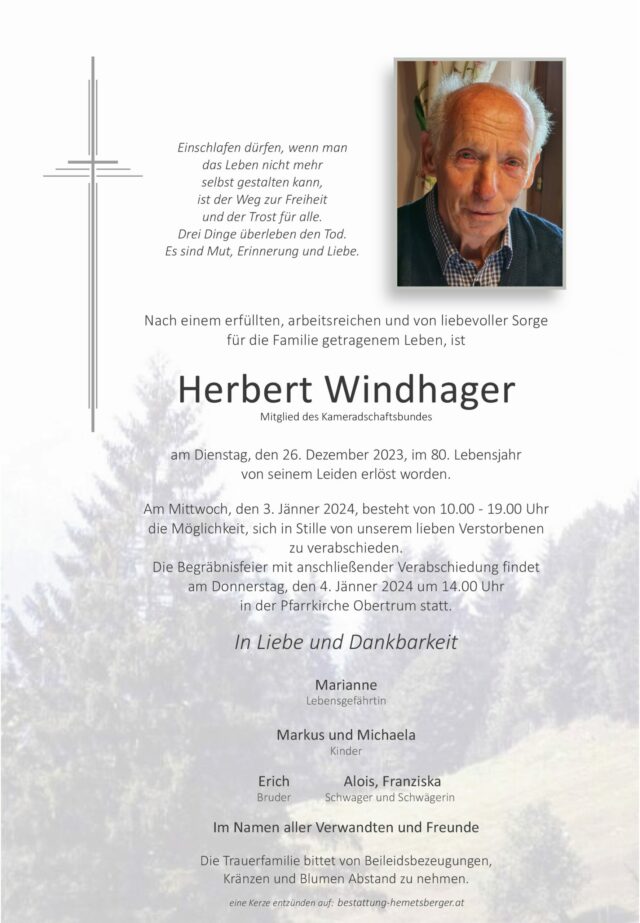 Einschlafen dürfen, wenn man das Leben nicht mehr selbst gestalten kann, ist der Weg zur Freiheit und der Trost für alle. Drei Dinge überleben den Tod. Es sind Mut, Erinnerung und Liebe.

Nach einem erfüllten, arbeitsreichen und von liebevoller Sorge für die Familie getragenem Leben, ist

Herbert Windhager
Mitglied des Kameradschaftsbundes

am Dienstag, den 26. Dezember 2023, im 80. Lebensjahr von seinem Leiden erlöst worden.

Am Mittwoch, den 3. Jänner 2024, besteht von 10.00 - 19.00 Uhr die Möglichkeit, sich in Stille von unserem lieben Verstorbenen zu verabschieden.
Die Begräbnisfeier mit anschließender Verabschiedung findet am Donnerstag, den 4. Jänner 2024 um 14.00 Uhr in der Pfarrkirche Obertrum statt.

In Liebe und Dankbarkeit

Marianne
Lebensgefährtin

Markus und Michaela
Kinder

Erich
Bruder

Alois, Franziska
Schwager und Schwägerin

Im Namen aller Verwandten und Freunde

Die Trauerfamilie bittet von Beileidsbezeugungen, Kränzen und Blumen Abstand zu nehmen.

eine Kerze entzünden auf: bestattung-hemetsberger.at